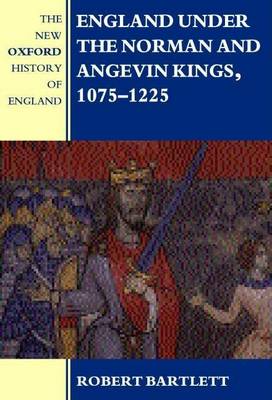 THE NEW OXFORD HISTORY OF ENGLAND

ENGLAND UNDER THE NORMAN AND ANGEVIN KINGS, 1075–1225

ROBERT BARTLETT